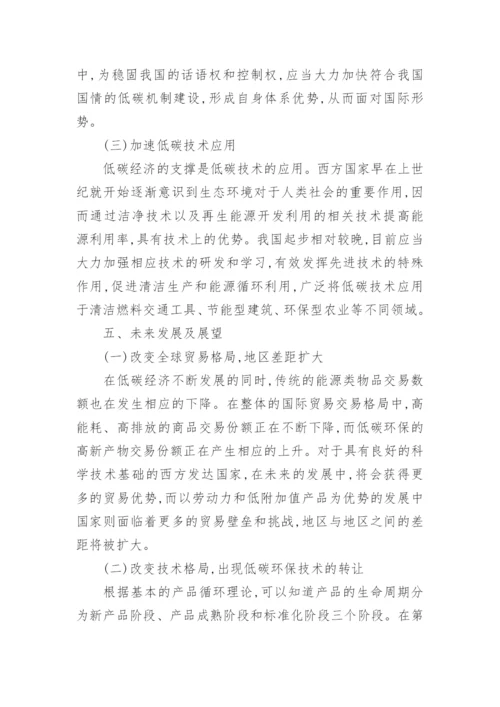 中，为稳固我国的话语权和控制权，应当大力加快符合我国国情的低碳机制建设，形成自身体系优势，从而面对国际形势。

(三)加速低碳技术应用

低碳经济的支撑是低碳技术的应用。西方国家早在上世纪就开始逐渐意识到生态环境对于人类社会的重要作用，因而通过洁净技术以及再生能源开发利用的相关技术提高能源利用率，具有技术上的优势。我国起步相对较晚，目前应当大力加强相应技术的研发和学习，有效发挥先进技术的特殊作用，促进清洁生产和能源循环利用，广泛将低碳技术应用于清洁燃料交通工具、节能型建筑、环保型农业等不同领域。

五、未来发展及展望

(一)改变全球贸易格局，地区差距扩大

在低碳经济不断发展的同时，传统的能源类物品交易数额也在发生相应的下降。在整体的国际贸易交易格局中，高能耗、高排放的商品交易份额正在不断下降，而低碳环保的高新产物交易份额正在产生相应的上升。对于具有良好的科学技术基础的西方发达国家，在未来的发展中，将会获得更多的贸易优势，而以劳动力和低附加值产品为优势的发展中国家则面临着更多的贸易壁垒和挑战，地区与地区之间的差距将被扩大。

(二)改变技术格局，出现低碳环保技术的转让

根据基本的产品循环理论，可以知道产品的生命周期分为新产品阶段、产品成熟阶段和标准化阶段三个阶段。在第